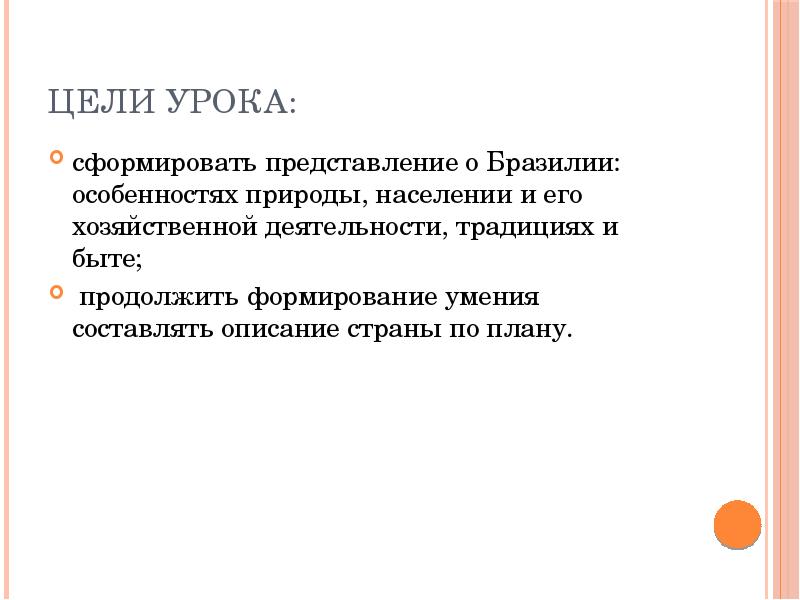 ЦЕЛИ УРОКА:

сформировать представление о Бразилии: особенностях природы, населении и его хозяйственной деятельности, традициях и быте;

продолжить формирование умения составлять описание страны по плану.